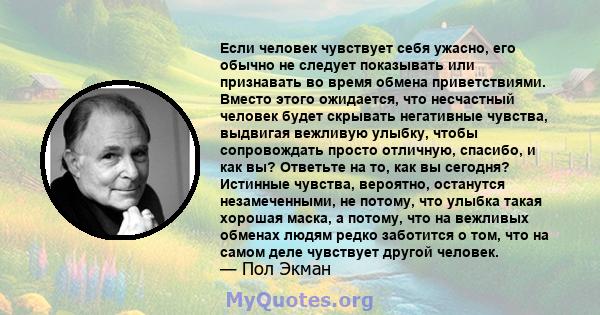 Если человек чувствует себя ужасно, его обычно не следует показывать или признавать во время обмена приветствиями. Вместо этого ожидается, что несчастный человек будет скрывать негативные чувства, выдвигая вежливую улыбку, чтобы сопровождать просто отличную, спасибо, и как вы? Ответьте на то, как вы сегодня? Истинные чувства, вероятно, останутся незамеченными, не потому, что улыбка такая хорошая маска, а потому, что на вежливых обменах людям редко заботится о том, что на самом деле чувствует другой человек.
— Пол Экман

MyQuotes.org